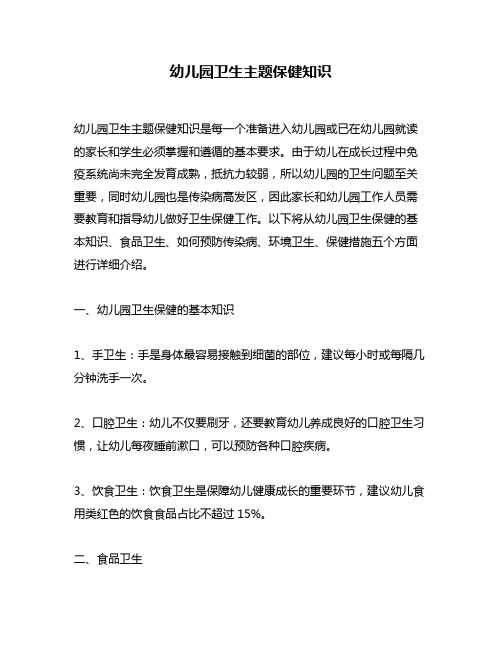 幼儿园卫生主题保健知识

幼儿园卫生主题保健知识是每一个准备进入幼儿园或已在幼儿园就读的家长和学生必须掌握和遵循的基本要求。由于幼儿在成长过程中免疫系统尚未完全发育成熟，抵抗力较弱，所以幼儿园的卫生问题至关重要，同时幼儿园也是传染病高发区，因此家长和幼儿园工作人员需要教育和指导幼儿做好卫生保健工作。以下将从幼儿园卫生保健的基本知识、食品卫生、如何预防传染病、环境卫生、保健措施五个方面进行详细介绍。

一、幼儿园卫生保健的基本知识

1、手卫生：手是身体最容易接触到细菌的部位，建议每小时或每隔几分钟洗手一次。

2、口腔卫生：幼儿不仅要刷牙，还要教育幼儿养成良好的口腔卫生习惯，让幼儿每夜睡前漱口，可以预防各种口腔疾病。

3、饮食卫生：饮食卫生是保障幼儿健康成长的重要环节，建议幼儿食用类红色的饮食食品占比不超过 15%。

二、食品卫生